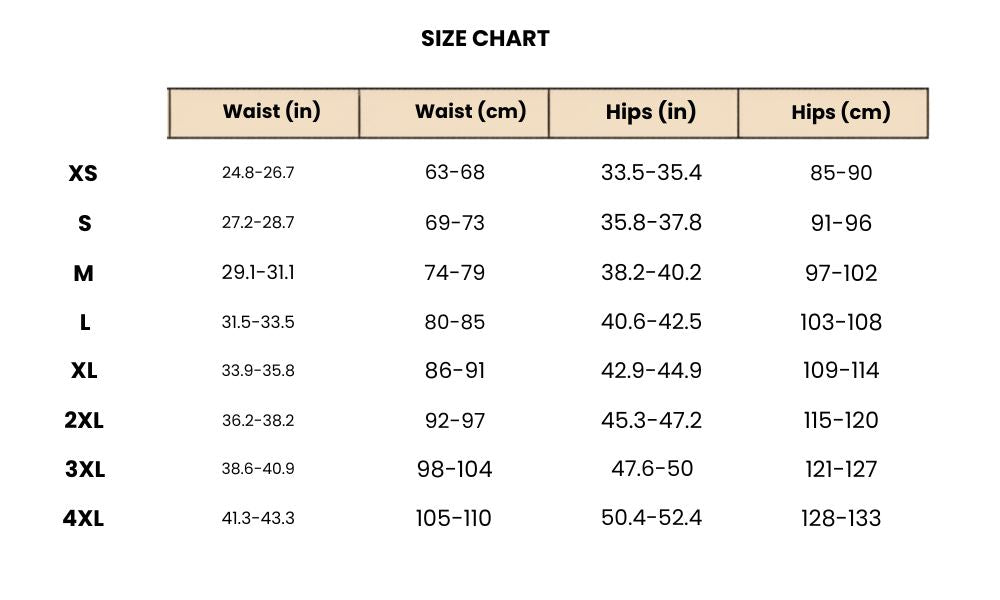 SIZE CHART

| | Waist (in) | Waist (cm) | Hips (in) | Hips (cm) |
|---|---|---|---|---|
| XS | 24.8-26.7 | 63-68 | 33.5-35.4 | 85-90 |
| S | 27.2-28.7 | 69-73 | 35.8-37.8 | 91-96 |
| M | 29.1-31.1 | 74-79 | 38.2-40.2 | 97-102 |
| L | 31.5-33.5 | 80-85 | 40.6-42.5 | 103-108 |
| XL | 33.9-35.8 | 86-91 | 42.9-44.9 | 109-114 |
| 2XL | 36.2-38.2 | 92-97 | 45.3-47.2 | 115-120 |
| 3XL | 38.6-40.9 | 98-104 | 47.6-50 | 121-127 |
| 4XL | 41.3-43.3 | 105-110 | 50.4-52.4 | 128-133 |